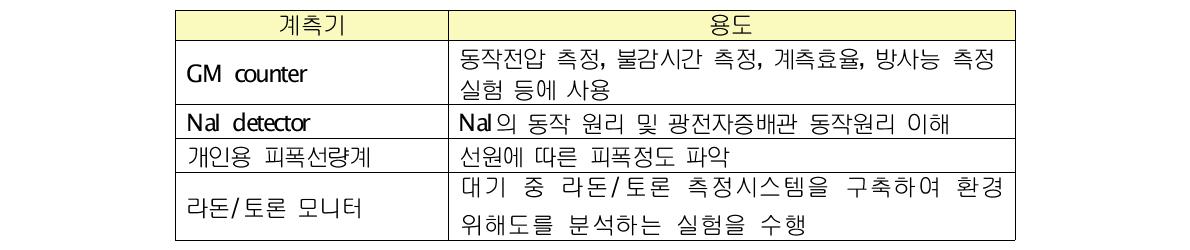 | 계측기 | 용도 |
|---|---|
| GM counter | 동작전압 측정, 불감시간 측정, 계측효율, 방사능 측정 실험 등에 사용 |
| NaI detector | NaI의 동작 원리 및 광전자증배관 동작원리 이해 |
| 개인용 피폭선량계 | 선원에 따른 피폭정도 파악 |
| 라돈/토론 모니터 | 대기 중 라돈/토론 측정시스템을 구축하여 환경 위해도를 분석하는 실험을 수행 |